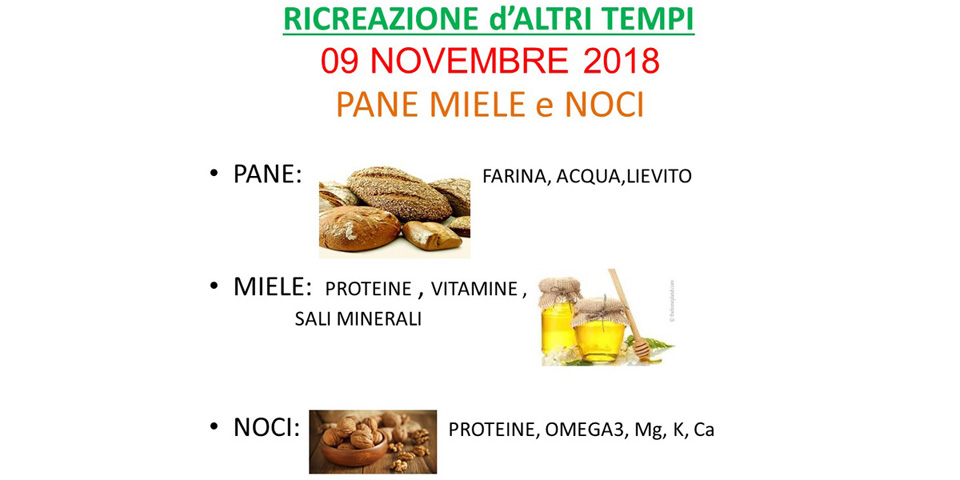 RICREAZIONE d'ALTRI TEMPI
09 NOVEMBRE 2018
PANE MIELE e NOCI

• PANE: FARINA, ACQUA,LIEVITO

• MIELE: PROTEINE , VITAMINE , SALI MINERALI

• NOCI: PROTEINE, OMEGA3, Mg, K, Ca